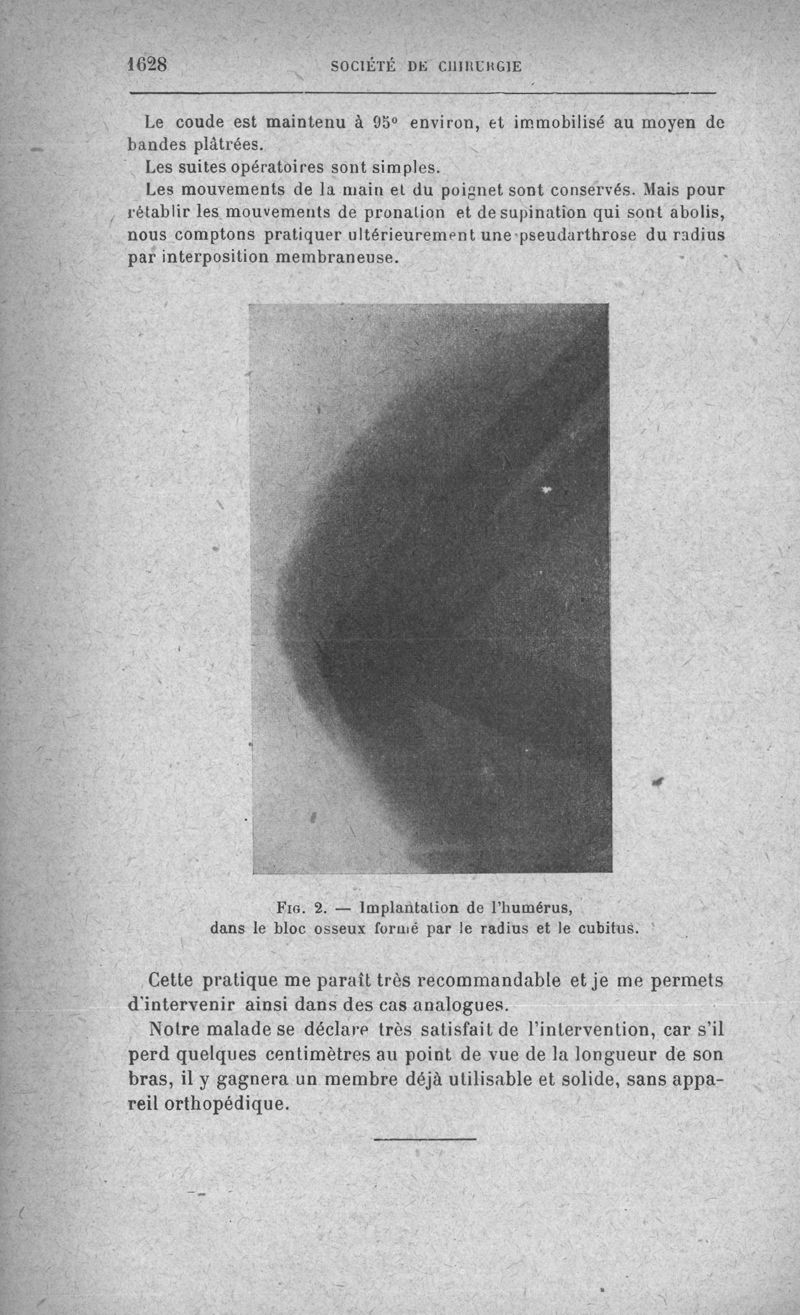 1628 SOCIÉTÉ DE CHIRURGIE

Le coude est maintenu à 95° environ, et immobilisé au moyen de bandes plâtrées.

Les suites opératoires sont simples.

Les mouvements de la main et du poignet sont conservés. Mais pour rétablir les mouvements de pronation et de supination qui sont abolis, nous comptons pratiquer ultérieurement une pseudarthrose du radius par interposition membraneuse.

Fig. 2. — Implantation de l'humérus, dans le bloc osseux formé par le radius et le cubitus.

Cette pratique me paraît très recommandable et je me permets d'intervenir ainsi dans des cas analogues.

Notre malade se déclare très satisfait de l'intervention, car s'il perd quelques centimètres au point de vue de la longueur de son bras, il y gagnera un membre déjà utilisable et solide, sans appareil orthopédique.